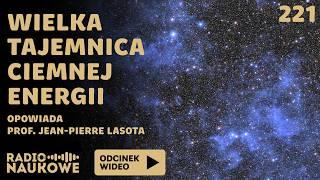 WIELKA TAJEMNICA CIEMNEJ ENERGII

221

OPOWIADA
PROF. JEAN-PIERRE LASOTA

RADIO NAUKOWE

ODCINEK WIDEO